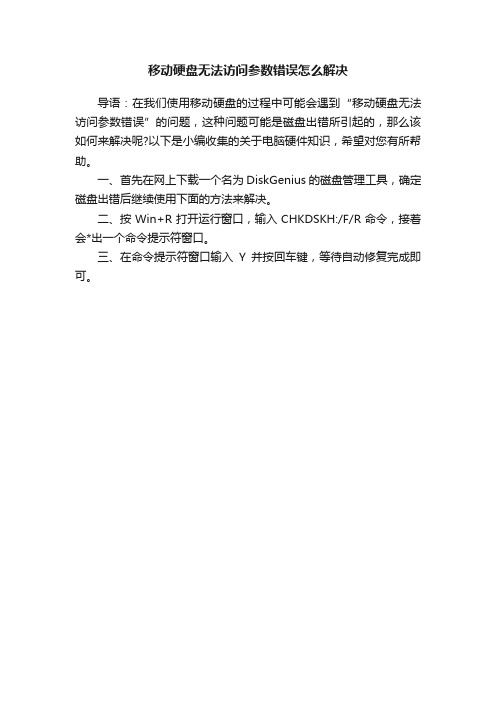 移动硬盘无法访问参数错误怎么解决

导语：在我们使用移动硬盘的过程中可能会遇到“移动硬盘无法访问参数错误”的问题，这种问题可能是磁盘出错所引起的，那么该如何来解决呢?以下是小编收集的关于电脑硬件知识，希望对您有所帮助。

一、首先在网上下载一个名为DiskGenius的磁盘管理工具，确定磁盘出错后继续使用下面的方法来解决。

二、按Win+R打开运行窗口，输入CHKDSKH:/F/R命令，接着会*出一个命令提示符窗口。

三、在命令提示符窗口输入Y并按回车键，等待自动修复完成即可。